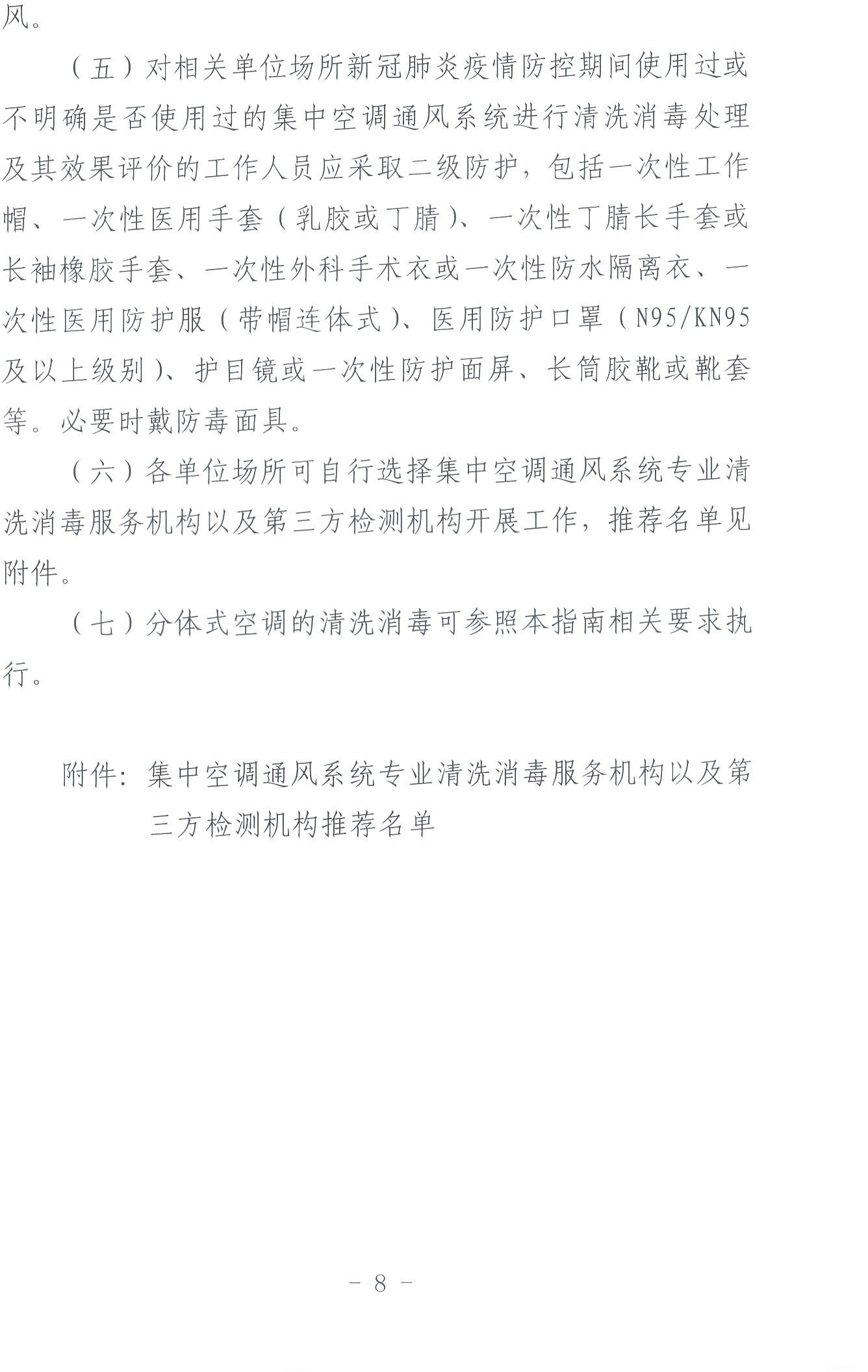 风。

（五）对相关单位场所新冠肺炎疫情防控期间使用过或不明确是否使用过的集中空调通风系统进行清洗消毒处理及其效果评价的工作人员应采取二级防护，包括一次性工作帽、一次性医用手套（乳胶或丁腈）、一次性丁腈长手套或长袖橡胶手套、一次性外科手术衣或一次性防水隔离衣、一次性医用防护服（带帽连体式）、医用防护口罩（N95/KN95及以上级别）、护目镜或一次性防护面屏、长筒胶靴或靴套等。必要时戴防毒面具。

（六）各单位场所可自行选择集中空调通风系统专业清洗消毒服务机构以及第三方检测机构开展工作，推荐名单见附件。

（七）分体式空调的清洗消毒可参照本指南相关要求执行。

附件：集中空调通风系统专业清洗消毒服务机构以及第三方检测机构推荐名单

－ 8 －